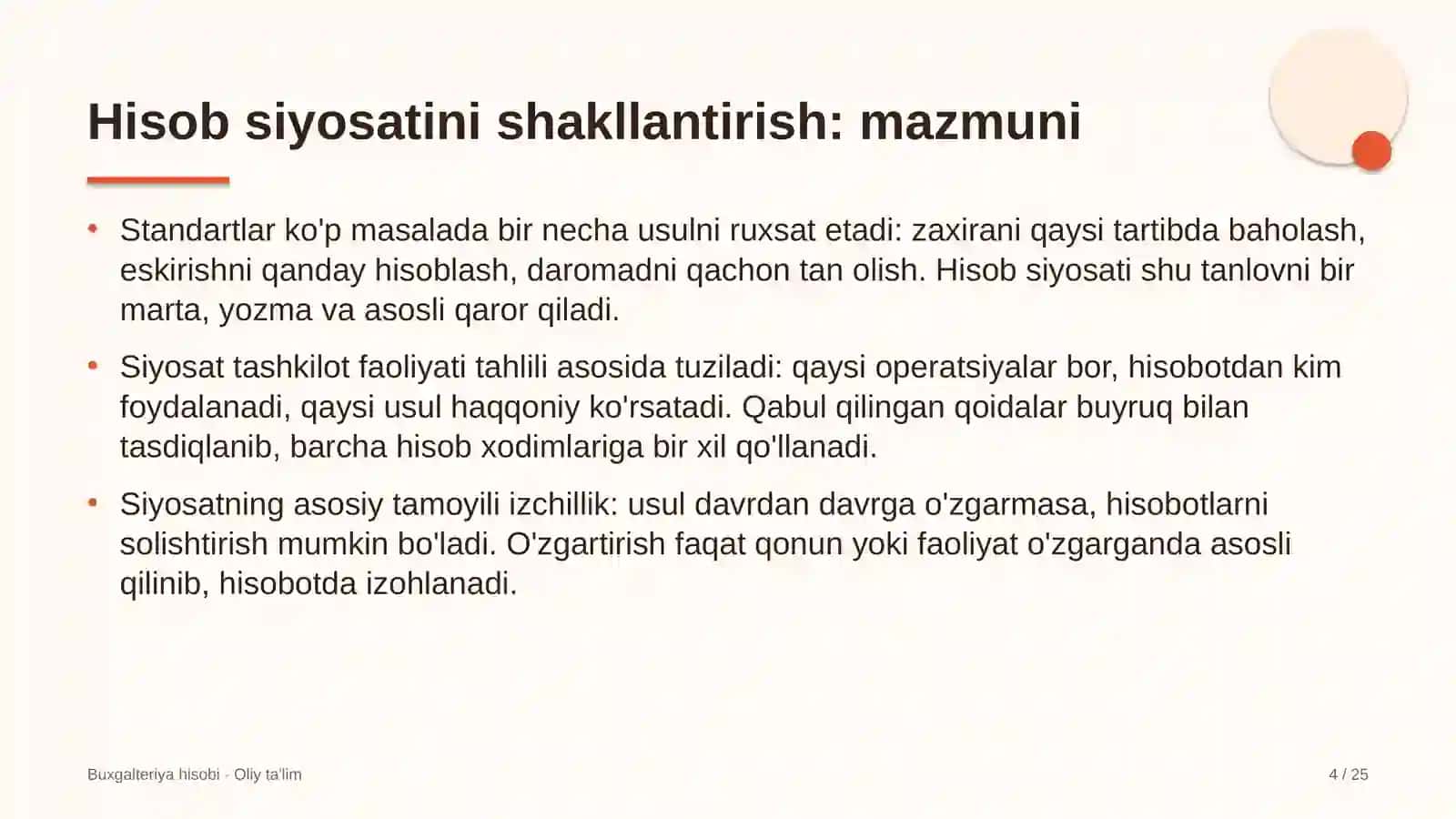 Hisob siyosatini shakllantirish: mazmuni

• Standartlar ko'p masalada bir necha usulni ruxsat etadi: zaxirani qaysi tartibda baholash, eskirishni qanday hisoblash, daromadni qachon tan olish. Hisob siyosati shu tanlovni bir marta, yozma va asosli qaror qiladi.

• Siyosat tashkilot faoliyati tahlili asosida tuziladi: qaysi operatsiyalar bor, hisobotdan kim foydalanadi, qaysi usul haqqoniy ko'rsatadi. Qabul qilingan qoidalar buyruq bilan tasdiqlanib, barcha hisob xodimlariga bir xil qo'llanadi.

• Siyosatning asosiy tamoyili izchillik: usul davrdan davrga o'zgarmasa, hisobotlarni solishtirish mumkin bo'ladi. O'zgartirish faqat qonun yoki faoliyat o'zgarganda asosli qilinib, hisobotda izohlanadi.

Buxgalteriya hisobi · Oliy ta'lim

4 / 25